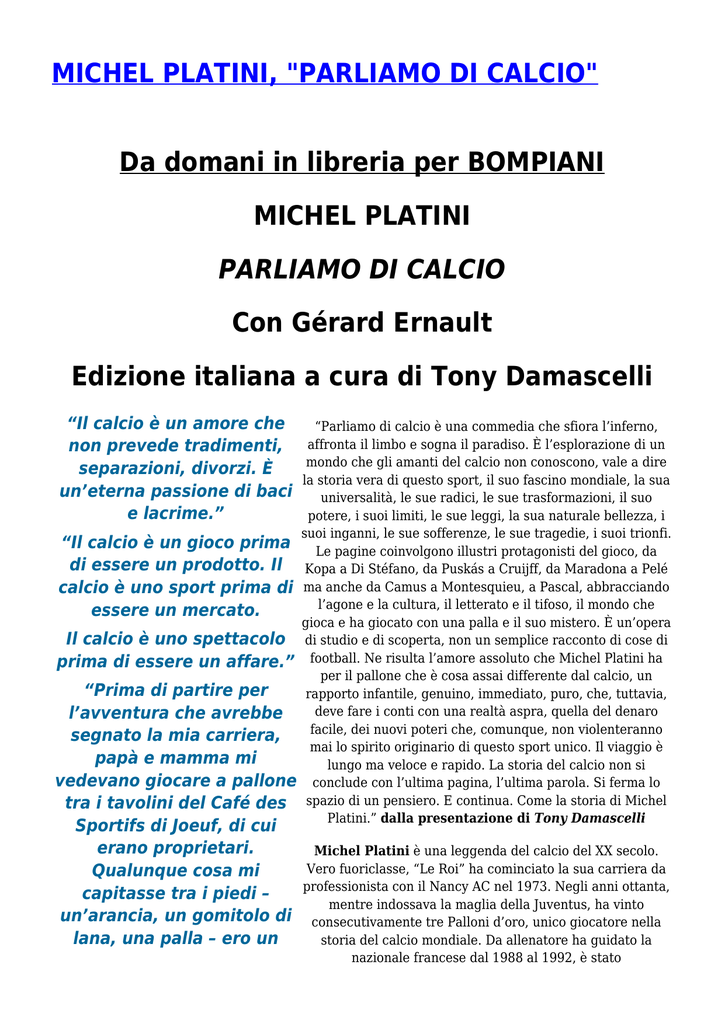 MICHEL PLATINI, "PARLIAMO DI CALCIO"

Da domani in libreria per BOMPIANI

MICHEL PLATINI

PARLIAMO DI CALCIO

Con Gérard Ernault

Edizione italiana a cura di Tony Damascelli

“Il calcio è un amore che non prevede tradimenti, separazioni, divorzi. È un’eterna passione di baci e lacrime.”

“Il calcio è un gioco prima di essere un prodotto. Il calcio è uno sport prima di essere un mercato.

Il calcio è uno spettacolo prima di essere un affare.”

“Prima di partire per l’avventura che avrebbe segnato la mia carriera, papà e mamma mi vedevano giocare a pallone tra i tavolini del Café des Sportifs di Joeuf, di cui erano proprietari. Qualunque cosa mi capitasse tra i piedi – un’arancia, un gomitolo di lana, una palla – ero un

“Parliamo di calcio è una commedia che sfiora l’inferno, affronta il limbo e sogna il paradiso. È l’esplorazione di un mondo che gli amanti del calcio non conoscono, vale a dire la storia vera di questo sport, il suo fascino mondiale, la sua universalità, le sue radici, le sue trasformazioni, il suo potere, i suoi limiti, le sue leggi, la sua naturale bellezza, i suoi inganni, le sue sofferenze, le sue tragedie, i suoi trionfi. Le pagine coinvolgono illustri protagonisti del gioco, da Kopa a Di Stéfano, da Puskás a Cruijff, da Maradona a Pelé ma anche da Camus a Montesquieu, a Pascal, abbracciando l’agone e la cultura, il letterato e il tifoso, il mondo che gioca e ha giocato con una palla e il suo mistero. È un’opera di studio e di scoperta, non un semplice racconto di cose di football. Ne risulta l’amore assoluto che Michel Platini ha per il pallone che è cosa assai differente dal calcio, un rapporto infantile, genuino, immediato, puro, che, tuttavia, deve fare i conti con una realtà aspra, quella del denaro facile, dei nuovi poteri che, comunque, non violenteranno mai lo spirito originario di questo sport unico. Il viaggio è lungo ma veloce e rapido. La storia del calcio non si conclude con l’ultima pagina, l’ultima parola. Si ferma lo spazio di un pensiero. E continua. Come la storia di Michel Platini.” dalla presentazione di Tony Damascelli

Michel Platini è una leggenda del calcio del XX secolo. Vero fuoriclasse, “Le Roi” ha cominciato la sua carriera da professionista con il Nancy AC nel 1973. Negli anni ottanta, mentre indossava la maglia della Juventus, ha vinto consecutivamente tre Palloni d’oro, unico giocatore nella storia del calcio mondiale. Da allenatore ha guidato la nazionale francese dal 1988 al 1992, è stato